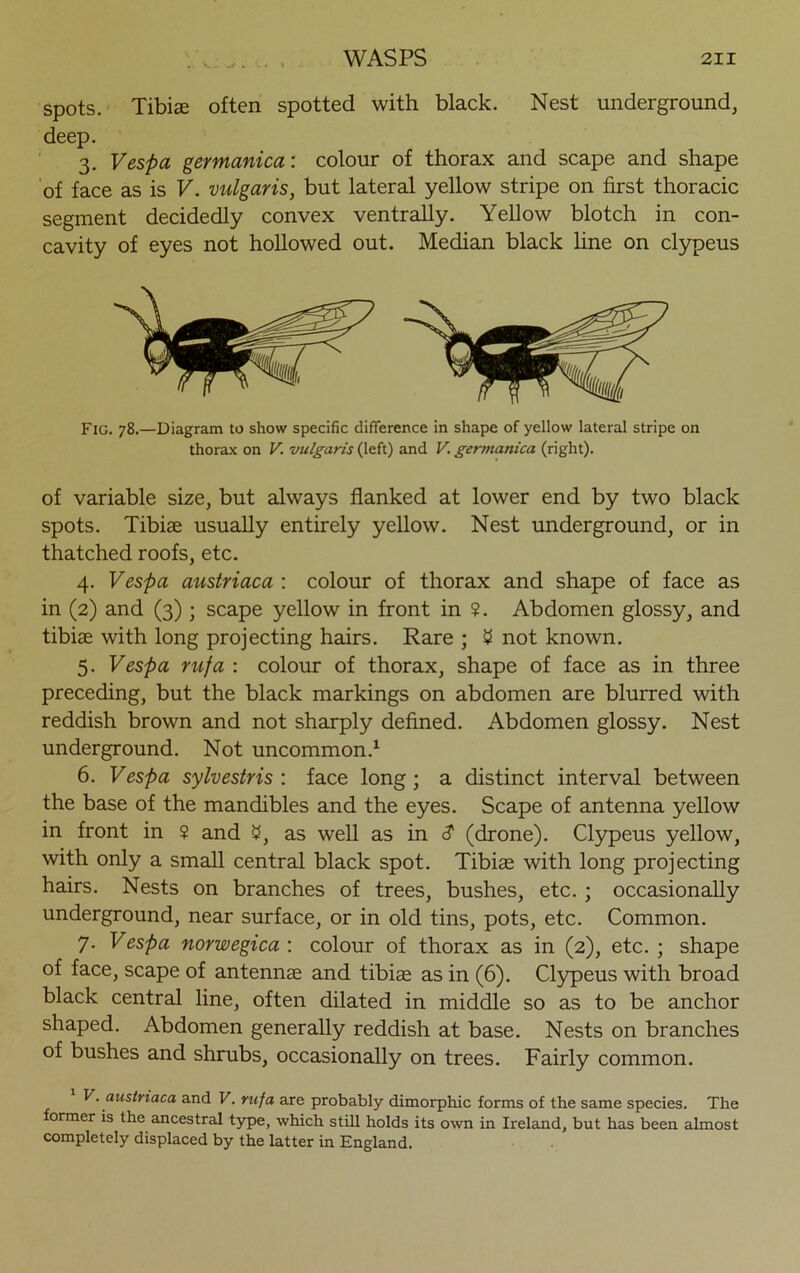 WASPS 211

spots. Tibiæ often spotted with black. Nest underground, deep.

3. Vespa germanica: colour of thorax and scape and shape of face as is V. vulgaris, but lateral yellow stripe on first thoracic segment decidedly convex ventrally. Yellow blotch in concavity of eyes not hollowed out. Median black line on clypeus

Fig. 78.—Diagram to show specific difference in shape of yellow lateral stripe on thorax on V. vulgaris (left) and V. germanica (right).

of variable size, but always flanked at lower end by two black spots. Tibiæ usually entirely yellow. Nest underground, or in thatched roofs, etc.

4. Vespa austriaca : colour of thorax and shape of face as in (2) and (3) ; scape yellow in front in ♀. Abdomen glossy, and tibiæ with long projecting hairs. Rare ; ☿ not known.

5. Vespa rufa : colour of thorax, shape of face as in three preceding, but the black markings on abdomen are blurred with reddish brown and not sharply defined. Abdomen glossy. Nest underground. Not uncommon.$^1$

6. Vespa sylvestris : face long ; a distinct interval between the base of the mandibles and the eyes. Scape of antenna yellow in front in ♀ and ☿, as well as in ♂ (drone). Clypeus yellow, with only a small central black spot. Tibiæ with long projecting hairs. Nests on branches of trees, bushes, etc. ; occasionally underground, near surface, or in old tins, pots, etc. Common.

7. Vespa norwegica : colour of thorax as in (2), etc. ; shape of face, scape of antennæ and tibiæ as in (6). Clypeus with broad black central line, often dilated in middle so as to be anchor shaped. Abdomen generally reddish at base. Nests on branches of bushes and shrubs, occasionally on trees. Fairly common.

$^1$ V. austriaca and V. rufa are probably dimorphic forms of the same species. The former is the ancestral type, which still holds its own in Ireland, but has been almost completely displaced by the latter in England.